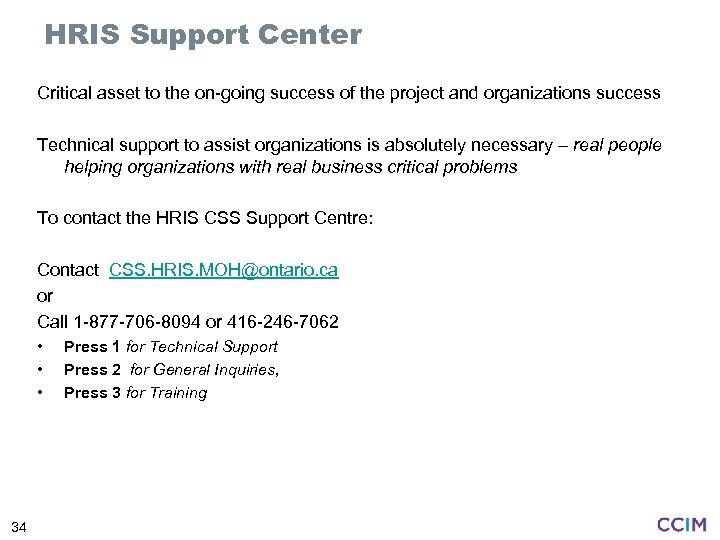 HRIS Support Center

Critical asset to the on-going success of the project and organizations success

Technical support to assist organizations is absolutely necessary – real people helping organizations with real business critical problems

To contact the HRIS CSS Support Centre:

Contact CSS.HRIS.MOH@ontario.ca
or
Call 1-877-706-8094 or 416-246-7062
• Press 1 for Technical Support
• Press 2 for General Inquiries,
• Press 3 for Training

34

CCIM